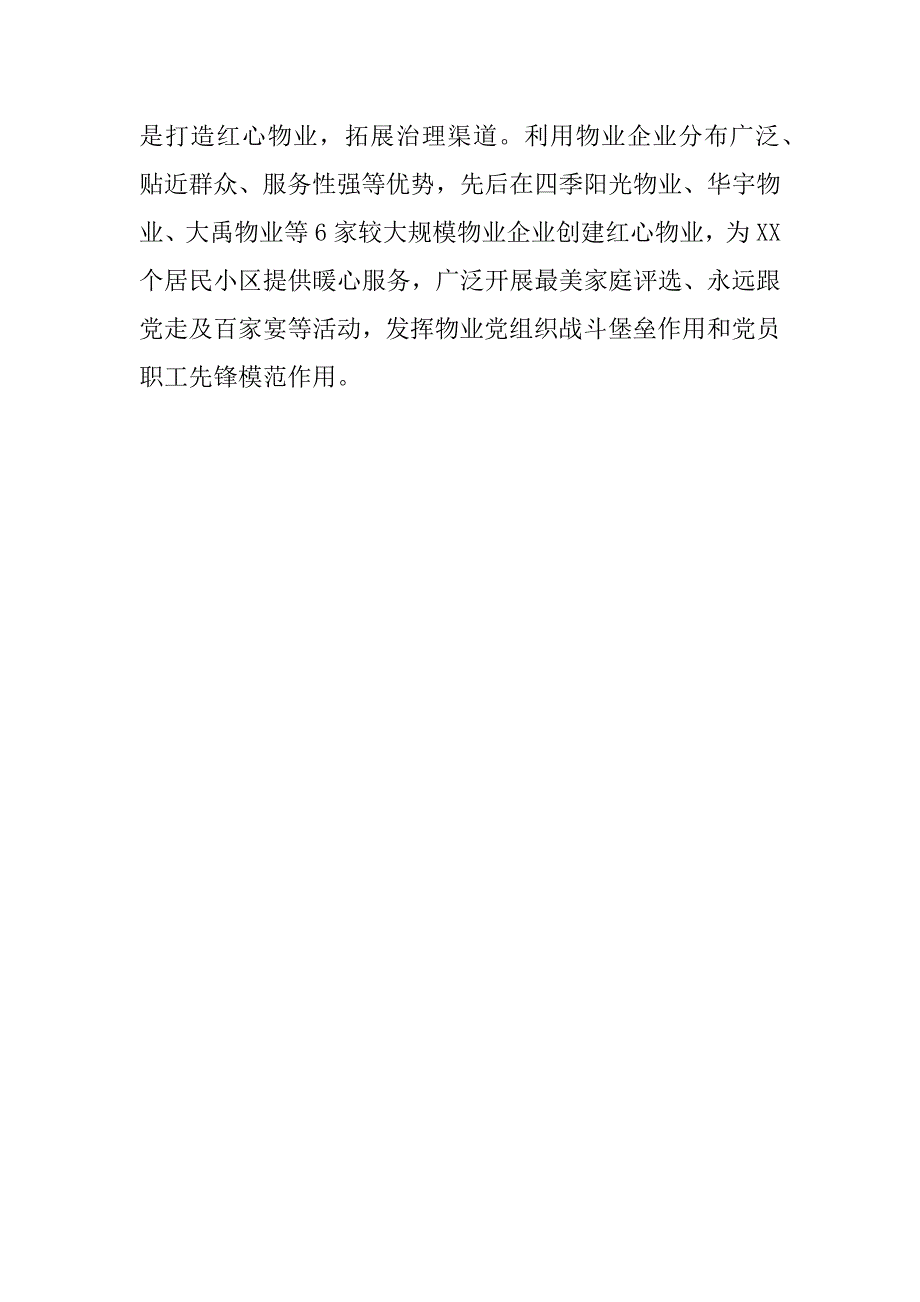 是打造红心物业，拓展治理渠道。利用物业企业分布广泛、贴近群众、服务性强等优势，先后在四季阳光物业、华宇物业、大禹物业等6家较大规模物业企业创建红心物业，为XX个居民小区提供暖心服务，广泛开展最美家庭评选、永远跟党走及百家宴等活动，发挥物业党组织战斗堡垒作用和党员职工先锋模范作用。